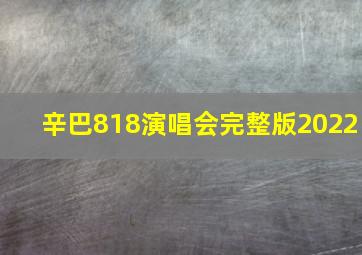 辛巴818演唱会完整版2022